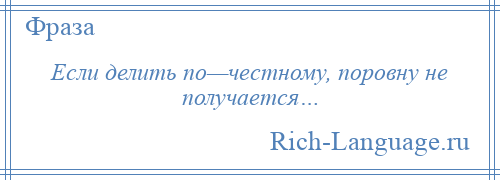 Фраза

Если делить по—честному, поровну не получается…

Rich-Language.ru